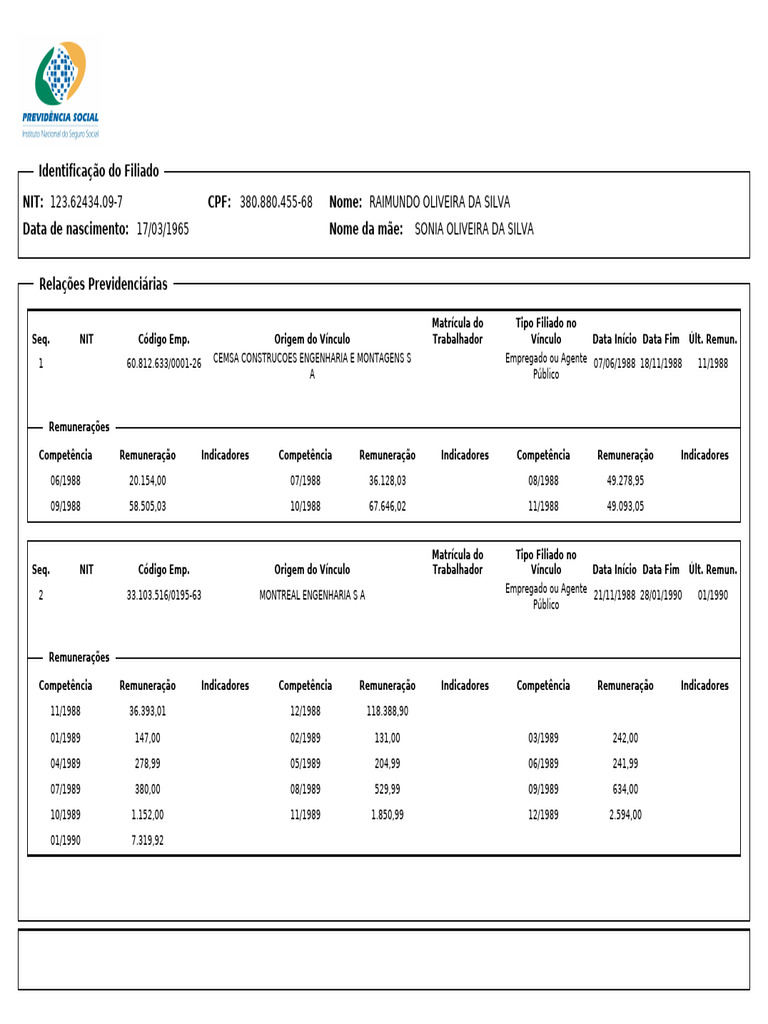 PREVIDÊNCIA SOCIAL
Instituto Nacional do Seguro Social

Identificação do Filiado

NIT: 123.62434.09-7 CPF: 380.880.455-68 Nome: RAIMUNDO OLIVEIRA DA SILVA
Data de nascimento: 17/03/1965 Nome da mãe: SONIA OLIVEIRA DA SILVA

Relações Previdenciárias

| Seq. | NIT | Código Emp. | Origem do Vínculo | Matrícula do Trabalhador | Tipo Filiado no Vínculo | Data Início | Data Fim | Últ. Remun. |
|---|---|---|---|---|---|---|---|---|
| 1 | | 60.812.633/0001-26 | CEMSA CONSTRUCOES ENGENHARIA E MONTAGENS S A | | Empregado ou Agente Público | 07/06/1988 | 18/11/1988 | 11/1988 |

Remunerações

| Competência | Remuneração | Indicadores | Competência | Remuneração | Indicadores | Competência | Remuneração | Indicadores |
|---|---|---|---|---|---|---|---|---|
| 06/1988 | 20.154,00 | | 07/1988 | 36.128,03 | | 08/1988 | 49.278,95 | |
| 09/1988 | 58.505,03 | | 10/1988 | 67.646,02 | | 11/1988 | 49.093,05 | |

| Seq. | NIT | Código Emp. | Origem do Vínculo | Matrícula do Trabalhador | Tipo Filiado no Vínculo | Data Início | Data Fim | Últ. Remun. |
|---|---|---|---|---|---|---|---|---|
| 2 | | 33.103.516/0195-63 | MONTREAL ENGENHARIA S A | | Empregado ou Agente Público | 21/11/1988 | 28/01/1990 | 01/1990 |

Remunerações

| Competência | Remuneração | Indicadores | Competência | Remuneração | Indicadores | Competência | Remuneração | Indicadores |
|---|---|---|---|---|---|---|---|---|
| 11/1988 | 36.393,01 | | 12/1988 | 118.388,90 | | | | |
| 01/1989 | 147,00 | | 02/1989 | 131,00 | | 03/1989 | 242,00 | |
| 04/1989 | 278,99 | | 05/1989 | 204,99 | | 06/1989 | 241,99 | |
| 07/1989 | 380,00 | | 08/1989 | 529,99 | | 09/1989 | 634,00 | |
| 10/1989 | 1.152,00 | | 11/1989 | 1.850,99 | | 12/1989 | 2.594,00 | |
| 01/1990 | 7.319,92 | | | | | | | |